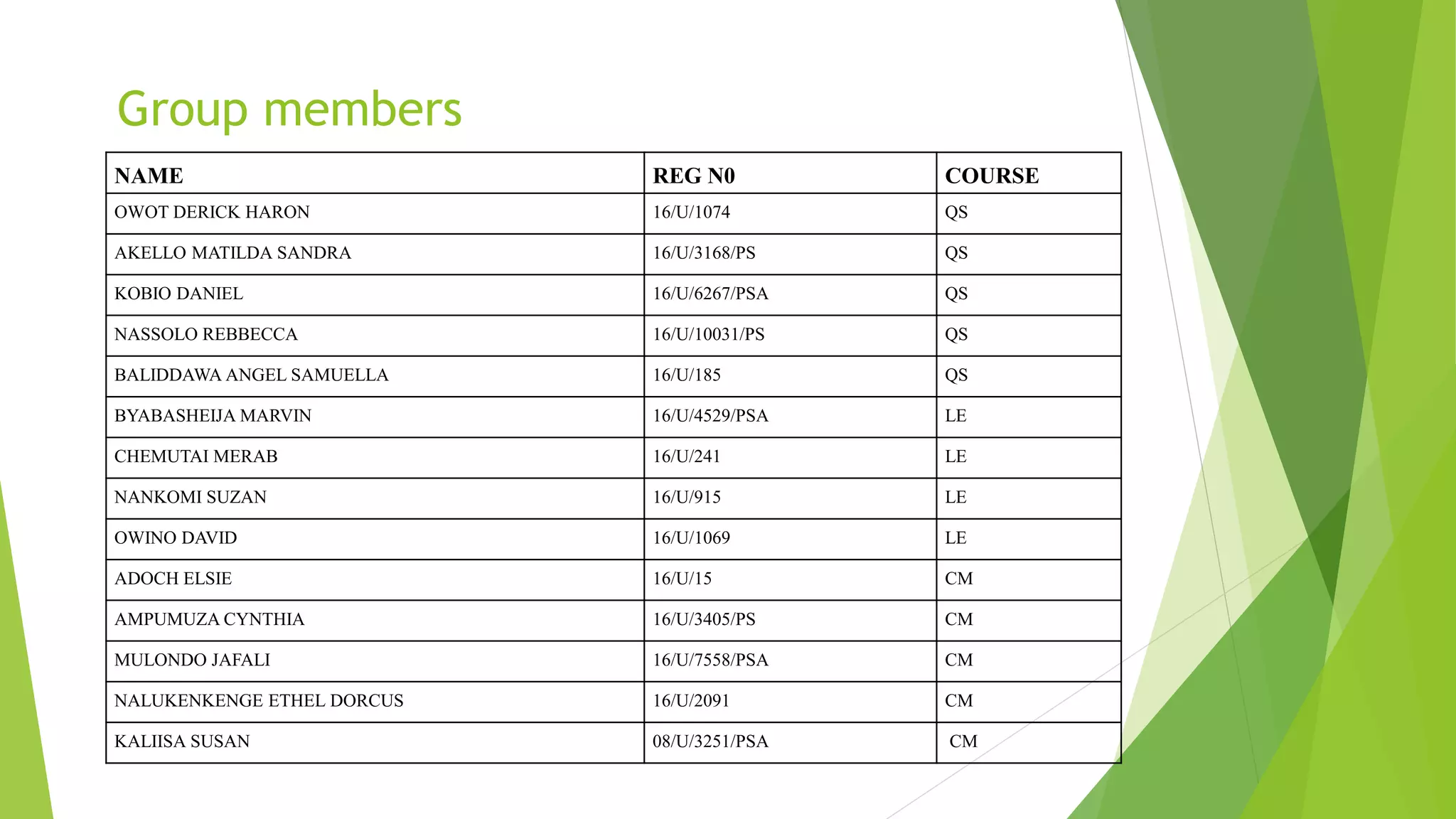 Group members

| NAME | REG N0 | COURSE |
|---|---|---|
| OWOT DERICK HARON | 16/U/1074 | QS |
| AKELLO MATILDA SANDRA | 16/U/3168/PS | QS |
| KOBIO DANIEL | 16/U/6267/PSA | QS |
| NASSOLO REBBECCA | 16/U/10031/PS | QS |
| BALIDDAWA ANGEL SAMUELLA | 16/U/185 | QS |
| BYABASHEIJA MARVIN | 16/U/4529/PSA | LE |
| CHEMUTAI MERAB | 16/U/241 | LE |
| NANKOMI SUZAN | 16/U/915 | LE |
| OWINO DAVID | 16/U/1069 | LE |
| ADOCH ELSIE | 16/U/15 | CM |
| AMPUMUZA CYNTHIA | 16/U/3405/PS | CM |
| MULONDO JAFALI | 16/U/7558/PSA | CM |
| NALUKENKENGE ETHEL DORCUS | 16/U/2091 | CM |
| KALIISA SUSAN | 08/U/3251/PSA | CM |